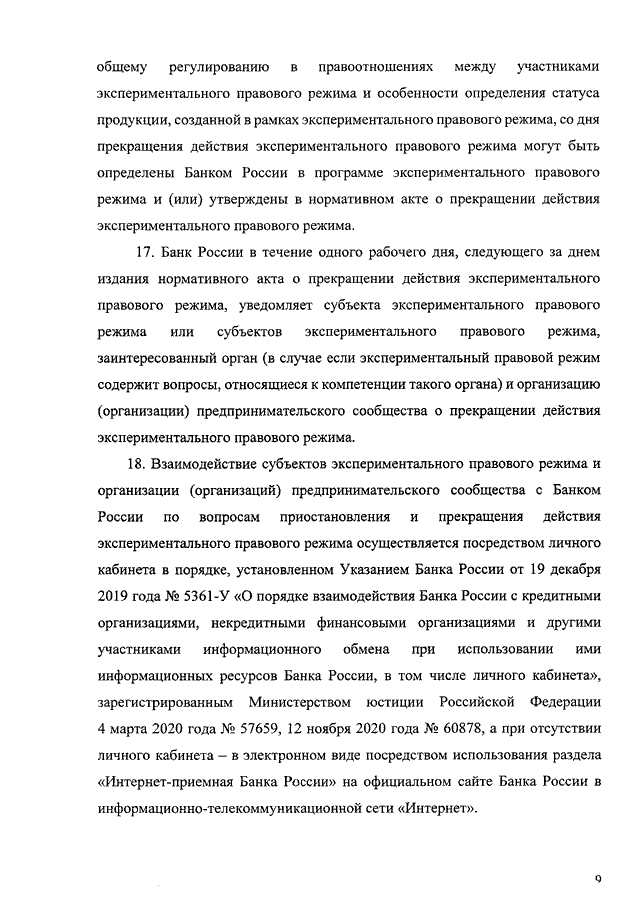 общему регулированию в правоотношениях между участниками экспериментального правового режима и особенности определения статуса продукции, созданной в рамках экспериментального правового режима, со дня прекращения действия экспериментального правового режима могут быть определены Банком России в программе экспериментального правового режима и (или) утверждены в нормативном акте о прекращении действия экспериментального правового режима.

17. Банк России в течение одного рабочего дня, следующего за днем издания нормативного акта о прекращении действия экспериментального правового режима, уведомляет субъекта экспериментального правового режима или субъектов экспериментального правового режима, заинтересованный орган (в случае если экспериментальный правовой режим содержит вопросы, относящиеся к компетенции такого органа) и организацию (организации) предпринимательского сообщества о прекращении действия экспериментального правового режима.

18. Взаимодействие субъектов экспериментального правового режима и организации (организаций) предпринимательского сообщества с Банком России по вопросам приостановления и прекращения действия экспериментального правового режима осуществляется посредством личного кабинета в порядке, установленном Указанием Банка России от 19 декабря 2019 года № 5361-У «О порядке взаимодействия Банка России с кредитными организациями, некредитными финансовыми организациями и другими участниками информационного обмена при использовании ими информационных ресурсов Банка России, в том числе личного кабинета», зарегистрированным Министерством юстиции Российской Федерации 4 марта 2020 года № 57659, 12 ноября 2020 года № 60878, а при отсутствии личного кабинета – в электронном виде посредством использования раздела «Интернет-приемная Банка России» на официальном сайте Банка России в информационно-телекоммуникационной сети «Интернет».

9